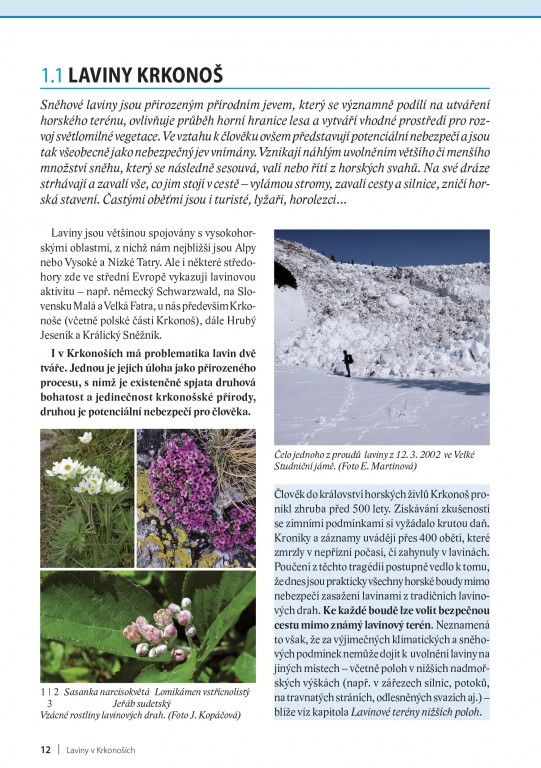 1.1 LAVINY KRKONOŠ

Sněhové laviny jsou přirozeným přírodním jevem, který se významně podílí na utváření horského terénu, ovlivňuje průběh horní hranice lesa a vytváří vhodné prostředí pro rozvoj světlomilné vegetace. Ve vztahu k člověku ovšem představují potenciální nebezpečí a jsou tak všeobecně jako nebezpečný jev vnímány. Vznikají náhlým uvolněním většího či menšího množství sněhu, který se následně sesouvá, valí nebo řítí z horských svahů. Na své dráze strhávají a zavalí vše, co jim stojí v cestě – vylámou stromy, zavalí cesty a silnice, zničí horská stavení. Častými oběťmi jsou i turisté, lyžaři, horolezci…

Laviny jsou většinou spojovány s vysokohorskými oblastmi, z nichž nám nejbližší jsou Alpy nebo Vysoké a Nízké Tatry. Ale i některé středohory zde ve střední Evropě vykazují lavinovou aktivitu – např. německý Schwarzwald, na Slovensku Malá a Velká Fatra, u nás především Krkonoše (včetně polské části Krkonoš), dále Hrubý Jeseník a Králický Sněžník.

I v Krkonoších má problematika lavin dvě tváře. Jednou je jejich úloha jako přirozeného procesu, s nímž je existenčně spjata druhová bohatost a jedinečnost krkonošské přírody, druhou je potenciální nebezpečí pro člověka.

1 | 2 Sasanka narcisokvětá Lomikámen vstřícnolistý
3 Jeřáb sudetský
Vzácné rostliny lavinových drah. (Foto J. Kopáčová)

Čelo jednoho z proudů laviny z 12. 3. 2002 ve Velké Studniční jámě. (Foto E. Martinová)

Člověk do království horských živlů Krkonoš pronikl zhruba před 500 lety. Získávání zkušeností se zimními podmínkami si vyžádalo krutou daň. Kroniky a záznamy uvádějí přes 400 obětí, které zmrzly v nepřízni počasí, či zahynuly v lavinách. Poučení z těchto tragédií postupně vedlo k tomu, že dnes jsou prakticky všechny horské boudy mimo nebezpečí zasažení lavinami z tradičních lavinových drah. Ke každé boudě lze volit bezpečnou cestu mimo známý lavinový terén. Neznamená to však, že za výjimečných klimatických a sněhových podmínek nemůže dojít k uvolnění laviny na jiných místech – včetně poloh v nižších nadmořských výškách (např. v zářezech silnic, potoků, na travnatých stráních, odlesněných svazích aj.) – blíže viz kapitola Lavinové terény nižších poloh.

12 | Laviny v Krkonoších